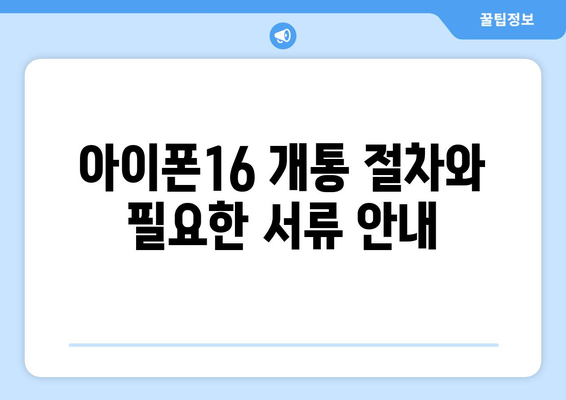 꿀팁정보

아이폰16 개통 절차와 필요한 서류 안내